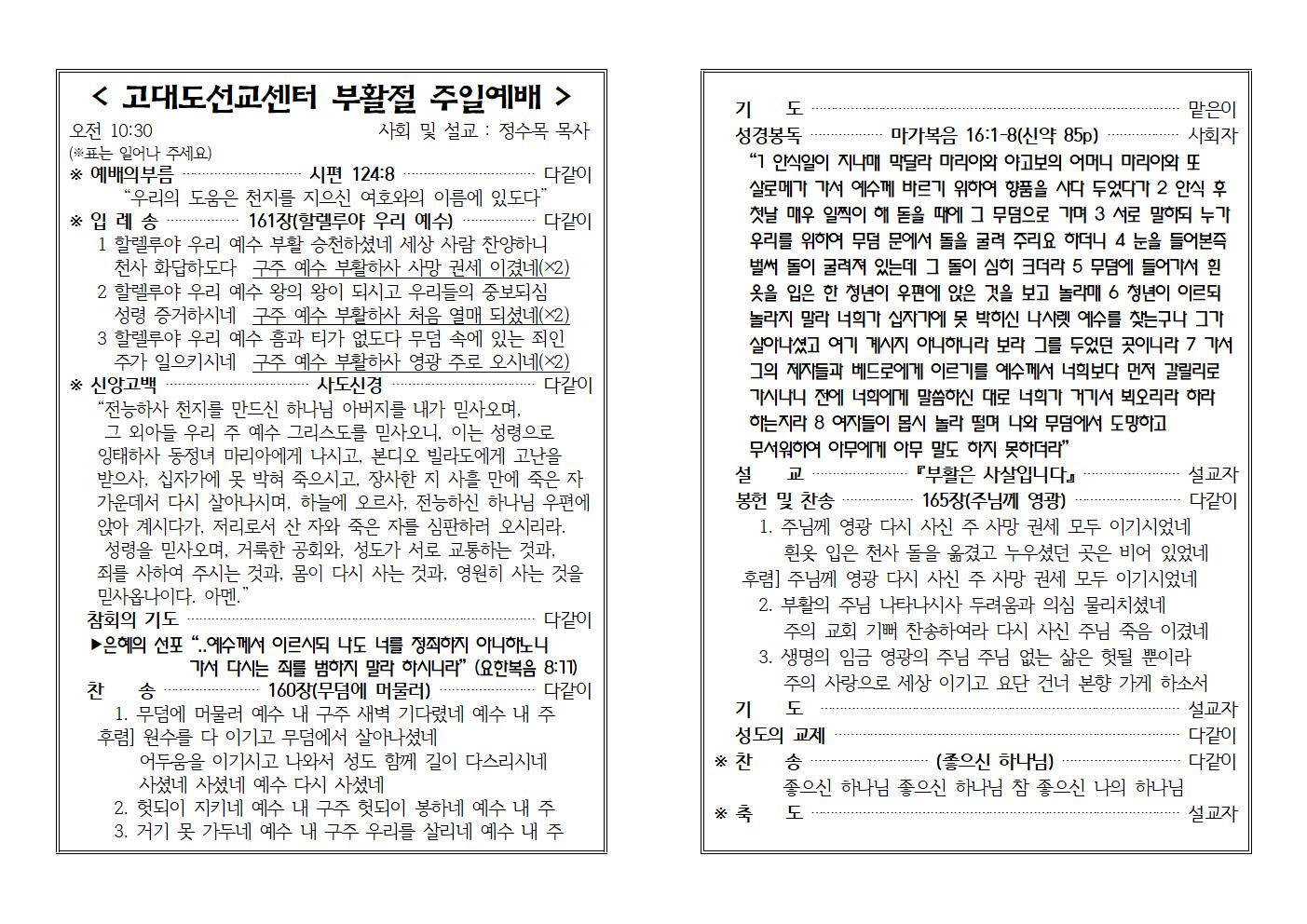 < 고대도선교센터 부활절 주일예배 >

오전 10:30 사회 및 설교 : 정수목 목사

(※표는 일어나 주세요)

※ 예배의부름 시편 124:8 다같이

"우리의 도움은 천지를 지으신 여호와의 이름에 있도다"

※ 입 례 송 161장(할렐루야 우리 예수) 다같이

1 할렐루야 우리 예수 부활 승천하셨네 세상 사람 찬양하니 천사 화답하도다 구주 예수 부활하사 사망 권세 이겼네(×2)

2 할렐루야 우리 예수 왕의 왕이 되시고 우리들의 중보되심 성령 증거하시네 구주 예수 부활하사 처음 열매 되셨네(×2)

3 할렐루야 우리 예수 흠과 티가 없도다 무덤 속에 있는 죄인 주가 일으키시네 구주 예수 부활하사 영광 주로 오시네(×2)

※ 신앙고백 사도신경 다같이

"전능하사 천지를 만드신 하나님 아버지를 내가 믿사오며, 그 외아들 우리 주 예수 그리스도를 믿사오니, 이는 성령으로 잉태하사 동정녀 마리아에게 나시고, 본디오 빌라도에게 고난을 받으사, 십자가에 못 박혀 죽으시고, 장사한 지 사흘 만에 죽은 자 가운데서 다시 살아나시며, 하늘에 오르사, 전능하신 하나님 우편에 앉아 계시다가, 저리로서 산 자와 죽은 자를 심판하러 오시리라. 성령을 믿사오며, 거룩한 공회와, 성도가 서로 교통하는 것과, 죄를 사하여 주시는 것과, 몸이 다시 사는 것과, 영원히 사는 것을 믿사옵나이다. 아멘."

참회의 기도 다같이

▶은혜의 선포 "..예수께서 이르시되 나도 너를 정죄하지 아니하노니 가서 다시는 죄를 범하지 말라 하시니라" (요한복음 8:11)

찬 송 160장(무덤에 머물러) 다같이

1. 무덤에 머물러 예수 내 구주 새벽 기다렸네 예수 내 주

후렴] 원수를 다 이기고 무덤에서 살아나셨네
어두움을 이기시고 나와서 성도 함께 길이 다스리시네
사셨네 사셨네 예수 다시 사셨네

2. 헛되이 지키네 예수 내 구주 헛되이 봉하네 예수 내 주

3. 거기 못 가두네 예수 내 구주 우리를 살리네 예수 내 주

기 도 맡은이

성경봉독 마가복음 16:1-8(신약 85p) 사회자

"1 안식일이 지나매 막달라 마리아와 야고보의 어머니 마리아와 또 살로메가 가서 예수께 바르기 위하여 향품을 사다 두었다가 2 안식 후 첫날 매우 일찍이 해 돋을 때에 그 무덤으로 가며 3 서로 말하되 누가 우리를 위하여 무덤 문에서 돌을 굴려 주리요 하더니 4 눈을 들어본즉 벌써 돌이 굴려져 있는데 그 돌이 심히 크더라 5 무덤에 들어가서 흰 옷을 입은 한 청년이 우편에 앉은 것을 보고 놀라매 6 청년이 이르되 놀라지 말라 너희가 십자가에 못 박히신 나사렛 예수를 찾는구나 그가 살아나셨고 여기 계시지 아니하니라 보라 그를 두었던 곳이니라 7 가서 그의 제자들과 베드로에게 이르기를 예수께서 너희보다 먼저 갈릴리로 가시나니 전에 너희에게 말씀하신 대로 너희가 거기서 뵈오리라 하라 하는지라 8 여자들이 몹시 놀라 떨며 나와 무덤에서 도망하고 무서워하여 아무에게 아무 말도 하지 못하더라"

설 교 『부활은 사실입니다』 설교자

봉헌 및 찬송 165장(주님께 영광) 다같이

1. 주님께 영광 다시 사신 주 사망 권세 모두 이기시었네
흰옷 입은 천사 돌을 옮겼고 누우셨던 곳은 비어 있었네

후렴] 주님께 영광 다시 사신 주 사망 권세 모두 이기시었네

2. 부활의 주님 나타나시사 두려움과 의심 물리치셨네
주의 교회 기뻐 찬송하여라 다시 사신 주님 죽음 이겼네

3. 생명의 임금 영광의 주님 주님 없는 삶은 헛될 뿐이라
주의 사랑으로 세상 이기고 요단 건너 본향 가게 하소서

기 도 설교자

성도의 교제 다같이

※ 찬 송 (좋으신 하나님) 다같이

좋으신 하나님 좋으신 하나님 참 좋으신 나의 하나님

※ 축 도 설교자